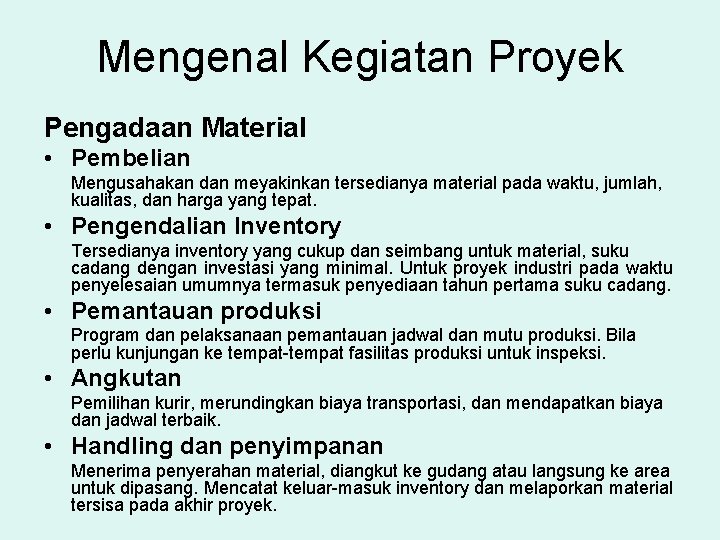 Mengenal Kegiatan Proyek

Pengadaan Material

• Pembelian

Mengusahakan dan meyakinkan tersedianya material pada waktu, jumlah, kualitas, dan harga yang tepat.

• Pengendalian Inventory

Tersedianya inventory yang cukup dan seimbang untuk material, suku cadang dengan investasi yang minimal. Untuk proyek industri pada waktu penyelesaian umumnya termasuk penyediaan tahun pertama suku cadang.

• Pemantauan produksi

Program dan pelaksanaan pemantauan jadwal dan mutu produksi. Bila perlu kunjungan ke tempat-tempat fasilitas produksi untuk inspeksi.

• Angkutan

Pemilihan kurir, merundingkan biaya transportasi, dan mendapatkan biaya dan jadwal terbaik.

• Handling dan penyimpanan

Menerima penyerahan material, diangkut ke gudang atau langsung ke area untuk dipasang. Mencatat keluar-masuk inventory dan melaporkan material tersisa pada akhir proyek.